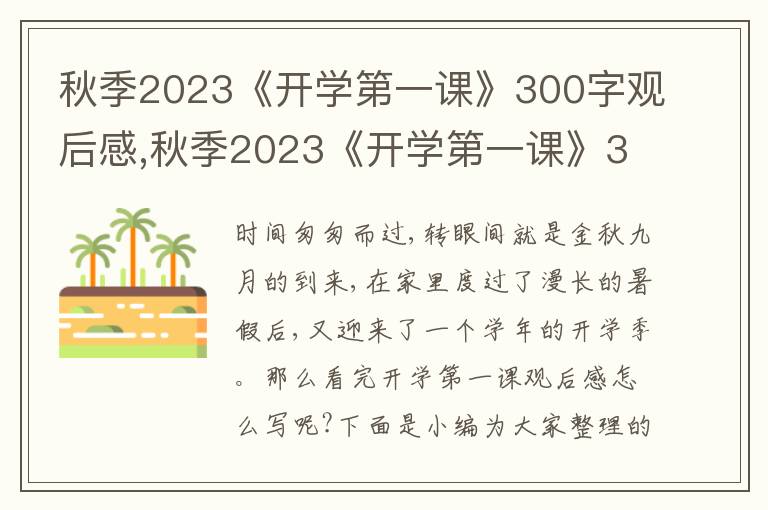 秋季2023《开学第一课》300字观后感,秋季2023《开学第一课》3

时间匆匆而过,转眼间就是金秋九月的到来,在家里度过了漫长的暑假后,又迎来了一个学年的开学季。那么看完开学第一课观后感怎么写呢?下面是小编为大家整理的